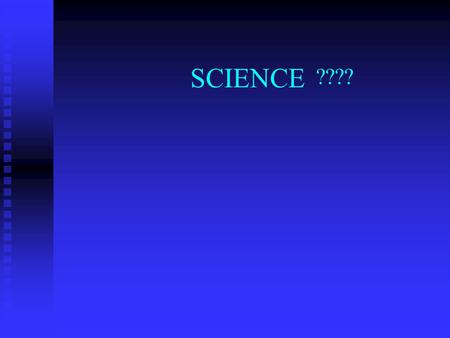 SCIENCE ????